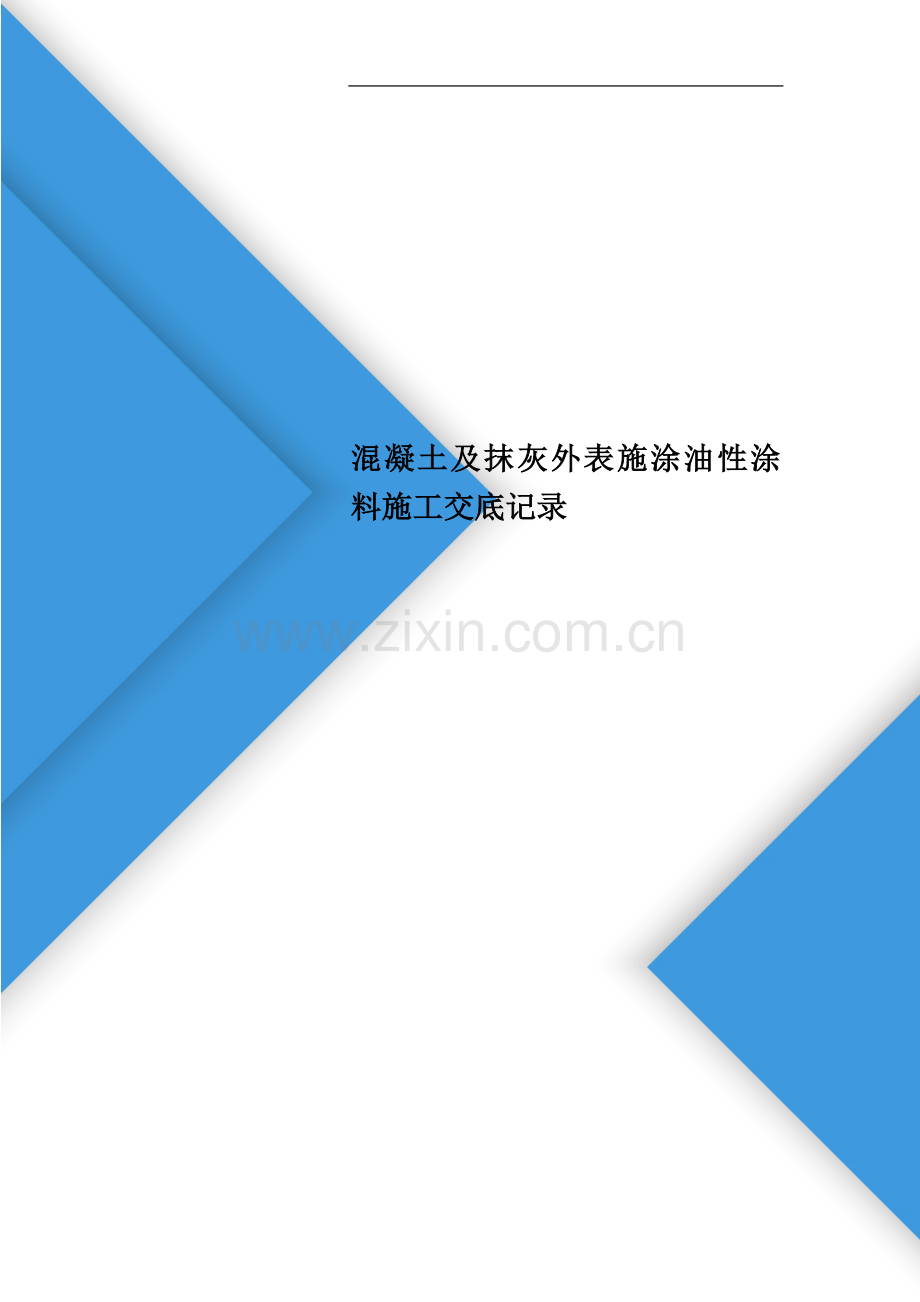 混凝土及抹灰外表施涂油性涂料施工交底记录

www.zixin.com.cn